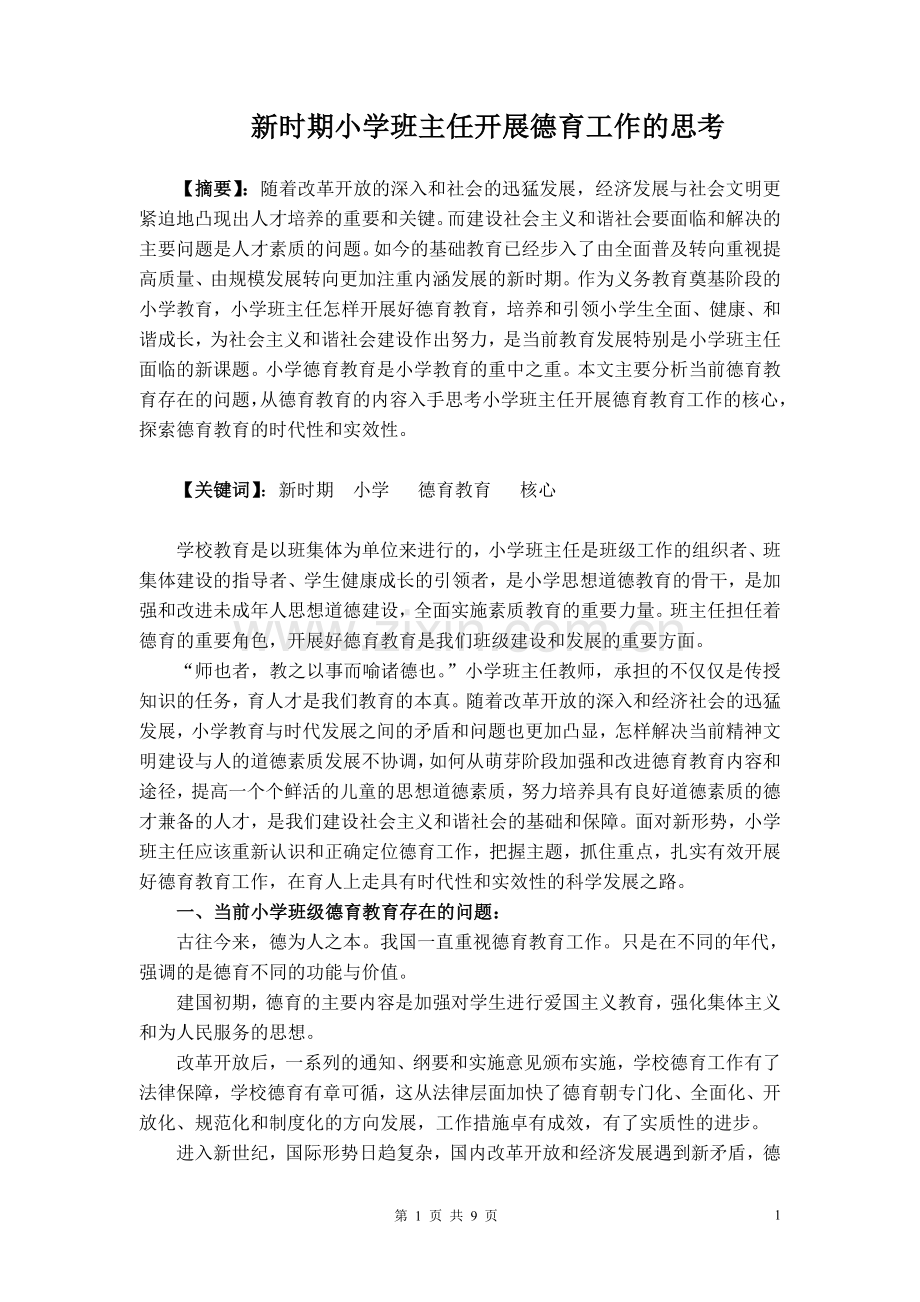 新时期小学班主任开展德育工作的思考

【摘要】：随着改革开放的深入和社会的迅猛发展，经济发展与社会文明更紧迫地凸现出人才培养的重要和关键。而建设社会主义和谐社会要面临和解决的主要问题是人才素质的问题。如今的基础教育已经步入了由全面普及转向重视提高质量、由规模发展转向更加注重内涵发展的新时期。作为义务教育奠基阶段的小学教育，小学班主任怎样开展好德育教育，培养和引领小学生全面、健康、和谐成长，为社会主义和谐社会建设作出努力，是当前教育发展特别是小学班主任面临的新课题。小学德育教育是小学教育的重中之重。本文主要分析当前德育教育存在的问题，从德育教育的内容入手思考小学班主任开展德育教育工作的核心，探索德育教育的时代性和实效性。

【关键词】：新时期　小学　德育教育　核心

学校教育是以班集体为单位来进行的，小学班主任是班级工作的组织者、班集体建设的指导者、学生健康成长的引领者，是小学思想道德教育的骨干，是加强和改进未成年人思想道德建设，全面实施素质教育的重要力量。班主任担任着德育的重要角色，开展好德育教育是我们班级建设和发展的重要方面。

“师也者，教之以事而喻诸德也。”小学班主任教师，承担的不仅仅是传授知识的任务，育人才是我们教育的本真。随着改革开放的深入和经济社会的迅猛发展，小学教育与时代发展之间的矛盾和问题也更加凸显，怎样解决当前精神文明建设与人的道德素质发展不协调，如何从萌芽阶段加强和改进德育教育内容和途径，提高一个个鲜活的儿童的思想道德素质，努力培养具有良好道德素质的德才兼备的人才，是我们建设社会主义和谐社会的基础和保障。面对新形势，小学班主任应该重新认识和正确定位德育工作，把握主题，抓住重点，扎实有效开展好德育教育工作，在育人上走具有时代性和实效性的科学发展之路。

一、当前小学班级德育教育存在的问题：

古往今来，德为人之本。我国一直重视德育教育工作。只是在不同的年代，强调的是德育不同的功能与价值。

建国初期，德育的主要内容是加强对学生进行爱国主义教育，强化集体主义和为人民服务的思想。

改革开放后，一系列的通知、纲要和实施意见颁布实施，学校德育工作有了法律保障，学校德育有章可循，这从法律层面加快了德育朝专门化、全面化、开放化、规范化和制度化的方向发展，工作措施卓有成效，有了实质性的进步。

进入新世纪，国际形势日趋复杂，国内改革开放和经济发展遇到新矛盾，德

第 1 页 共 9 页　　1